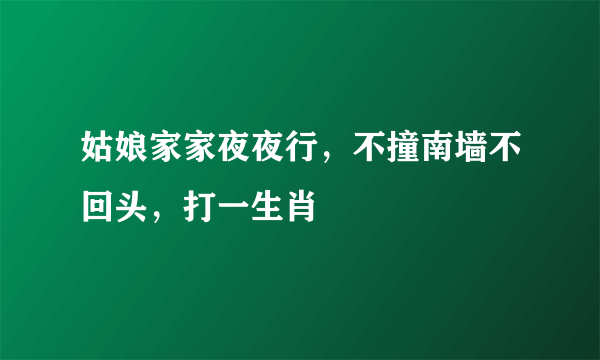 姑娘家家夜夜行，不撞南墙不回头，打一生肖